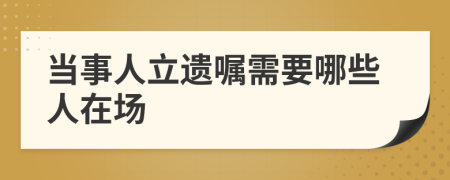 当事人立遗嘱需要哪些人在场